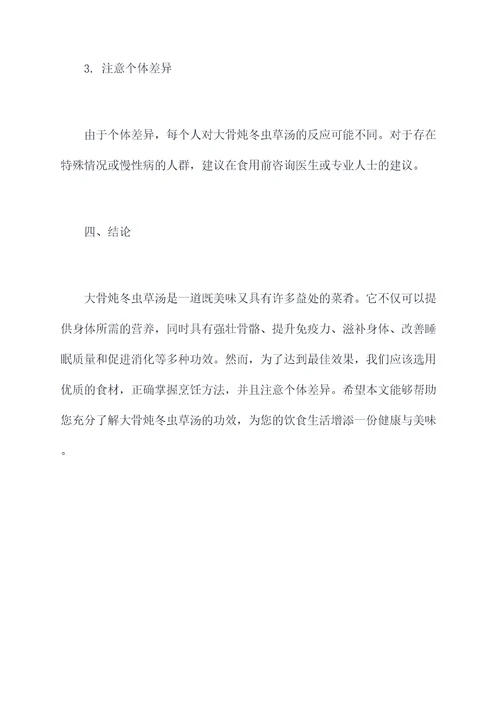 3. 注意个体差异

由于个体差异，每个人对大骨炖冬虫草汤的反应可能不同。对于存在特殊情况或慢性病的人群，建议在食用前咨询医生或专业人士的建议。

四、结论

大骨炖冬虫草汤是一道既美味又具有许多益处的菜肴。它不仅可以提供身体所需的营养，同时具有强壮骨骼、提升免疫力、滋补身体、改善睡眠质量和促进消化等多种功效。然而，为了达到最佳效果，我们应该选用优质的食材，正确掌握烹饪方法，并且注意个体差异。希望本文能够帮助您充分了解大骨炖冬虫草汤的功效，为您的饮食生活增添一份健康与美味。